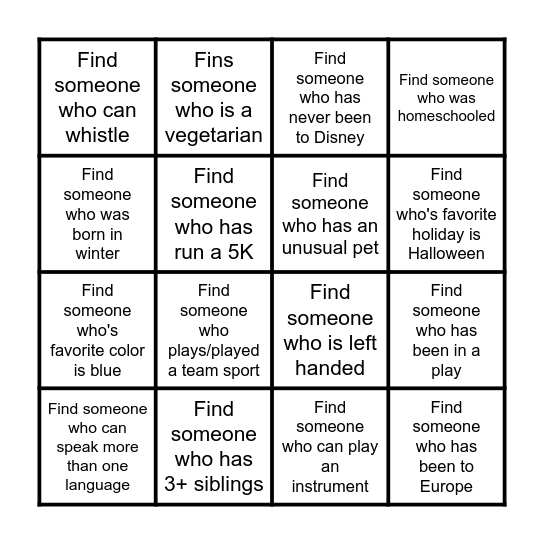 | | | | |
|---|---|---|---|
| Find someone who can whistle | Fins someone who is a vegetarian | Find someone who has never been to Disney | Find someone who was homeschooled |
| Find someone who was born in winter | Find someone who has run a 5K | Find someone who has an unusual pet | Find someone who's favorite holiday is Halloween |
| Find someone who's favorite color is blue | Find someone who plays/played a team sport | Find someone who is left handed | Find someone who has been in a play |
| Find someone who can speak more than one language | Find someone who has 3+ siblings | Find someone who can play an instrument | Find someone who has been to Europe |